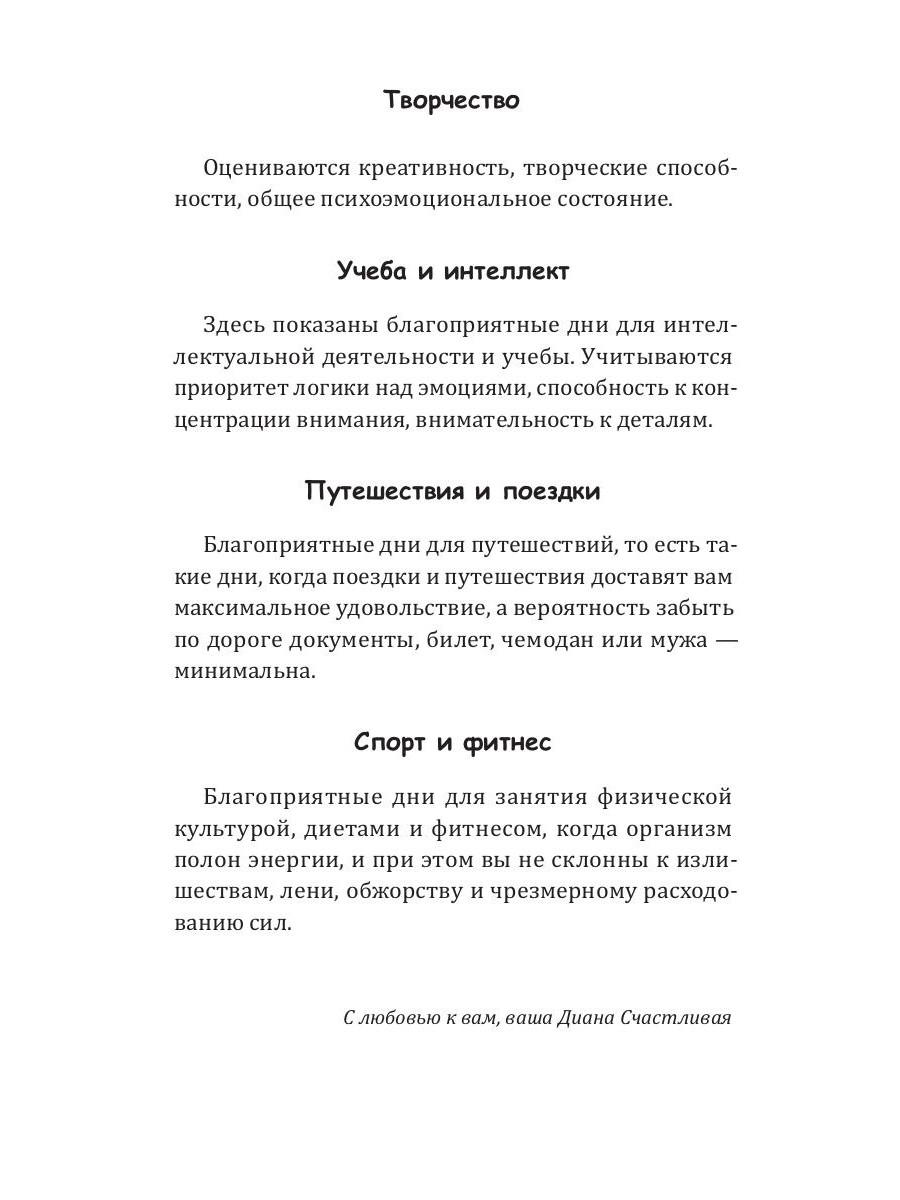 Творчество

Оцениваются креативность, творческие способности, общее психоэмоциональное состояние.

Учеба и интеллект

Здесь показаны благоприятные дни для интеллектуальной деятельности и учебы. Учитываются приоритет логики над эмоциями, способность к концентрации внимания, внимательность к деталям.

Путешествия и поездки

Благоприятные дни для путешествий, то есть такие дни, когда поездки и путешествия доставят вам максимальное удовольствие, а вероятность забыть по дороге документы, билет, чемодан или мужа — минимальна.

Спорт и фитнес

Благоприятные дни для занятия физической культурой, диетами и фитнесом, когда организм полон энергии, и при этом вы не склонны к излишествам, лени, обжорству и чрезмерному расходованию сил.

С любовью к вам, ваша Диана Счастливая